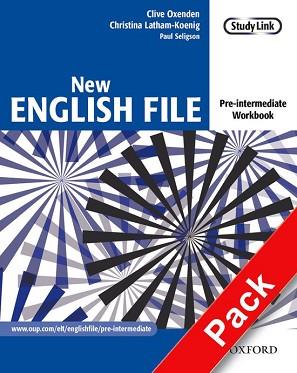 Clive Oxenden
Christina Latham-Koenig
Paul Seligson

Study Link

New
ENGLISH FILE

Pre-intermediate
Workbook

www.oup.com/elt/englishfile/pre-intermediate

Pack

OXFORD